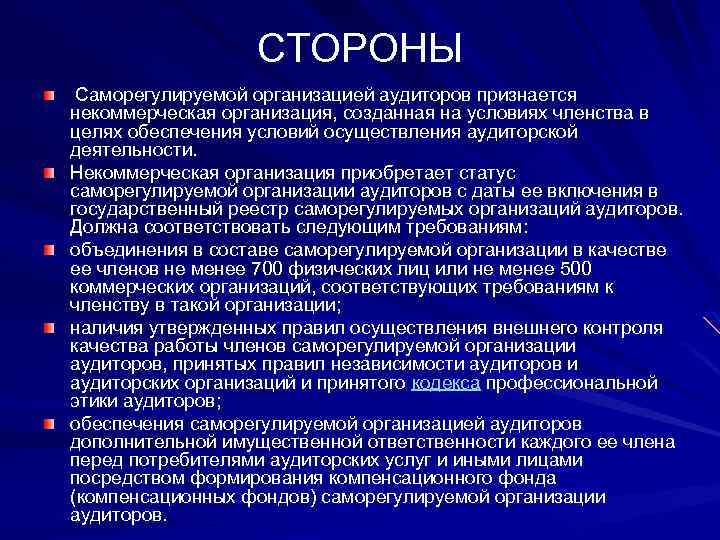 СТОРОНЫ

Саморегулируемой организацией аудиторов признается некоммерческая организация, созданная на условиях членства в целях обеспечения условий осуществления аудиторской деятельности.

Некоммерческая организация приобретает статус саморегулируемой организации аудиторов с даты ее включения в государственный реестр саморегулируемых организаций аудиторов. Должна соответствовать следующим требованиям:

объединения в составе саморегулируемой организации в качестве ее членов не менее 700 физических лиц или не менее 500 коммерческих организаций, соответствующих требованиям к членству в такой организации;

наличия утвержденных правил осуществления внешнего контроля качества работы членов саморегулируемой организации аудиторов, принятых правил независимости аудиторов и аудиторских организаций и принятого кодекса профессиональной этики аудиторов;

обеспечения саморегулируемой организацией аудиторов дополнительной имущественной ответственности каждого ее члена перед потребителями аудиторских услуг и иными лицами посредством формирования компенсационного фонда (компенсационных фондов) саморегулируемой организации аудиторов.